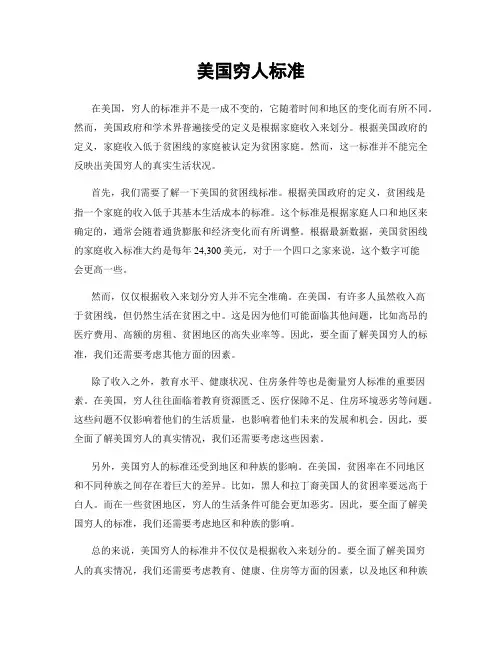 美国穷人标准

在美国，穷人的标准并不是一成不变的，它随着时间和地区的变化而有所不同。然而，美国政府和学术界普遍接受的定义是根据家庭收入来划分。根据美国政府的定义，家庭收入低于贫困线的家庭被认定为贫困家庭。然而，这一标准并不能完全反映出美国穷人的真实生活状况。

首先，我们需要了解一下美国的贫困线标准。根据美国政府的定义，贫困线是指一个家庭的收入低于其基本生活成本的标准。这个标准是根据家庭人口和地区来确定的，通常会随着通货膨胀和经济变化而有所调整。根据最新数据，美国贫困线的家庭收入标准大约是每年 24,300 美元，对于一个四口之家来说，这个数字可能会更高一些。

然而，仅仅根据收入来划分穷人并不完全准确。在美国，有许多人虽然收入高于贫困线，但仍然生活在贫困之中。这是因为他们可能面临其他问题，比如高昂的医疗费用、高额的房租、贫困地区的高失业率等。因此，要全面了解美国穷人的标准，我们还需要考虑其他方面的因素。

除了收入之外，教育水平、健康状况、住房条件等也是衡量穷人标准的重要因素。在美国，穷人往往面临着教育资源匮乏、医疗保障不足、住房环境恶劣等问题。这些问题不仅影响着他们的生活质量，也影响着他们未来的发展和机会。因此，要全面了解美国穷人的真实情况，我们还需要考虑这些因素。

另外，美国穷人的标准还受到地区和种族的影响。在美国，贫困率在不同地区和不同种族之间存在着巨大的差异。比如，黑人和拉丁裔美国人的贫困率要远高于白人。而在一些贫困地区，穷人的生活条件可能会更加恶劣。因此，要全面了解美国穷人的标准，我们还需要考虑地区和种族的影响。

总的来说，美国穷人的标准并不仅仅是根据收入来划分的。要全面了解美国穷人的真实情况，我们还需要考虑教育、健康、住房等方面的因素，以及地区和种族